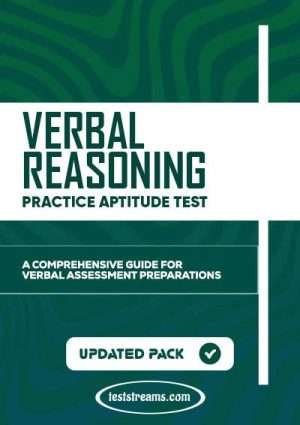 VERBAL REASONING
PRACTICE APTITUDE TEST

A COMPREHENSIVE GUIDE FOR VERBAL ASSESSMENT PREPARATIONS

UPDATED PACK

teststreams.com